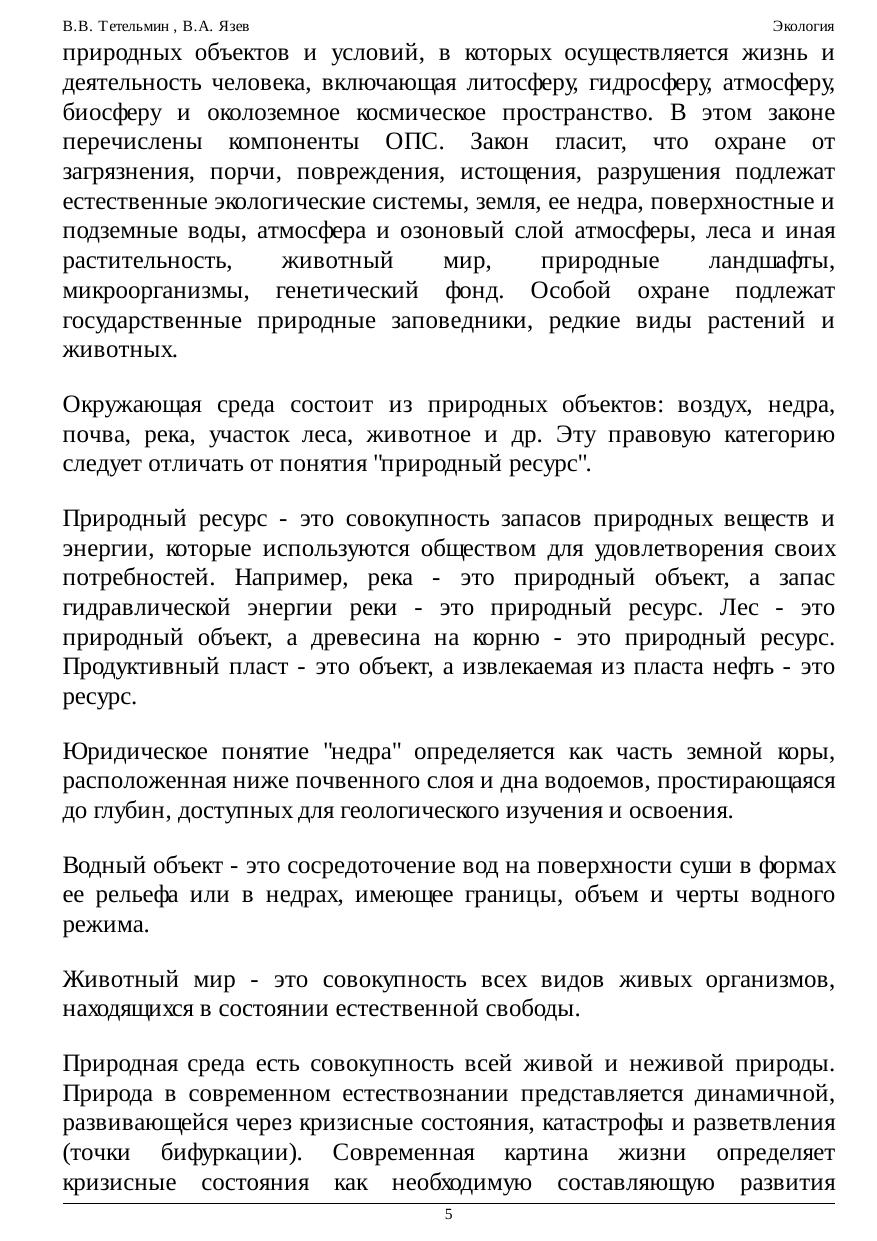 В.В. Тетельмин , В.А. Язев

Экология

природных объектов и условий, в которых осуществляется жизнь и деятельность человека, включающая литосферу, гидросферу, атмосферу, биосферу и околоземное космическое пространство. В этом законе перечислены компоненты ОПС. Закон гласит, что охране от загрязнения, порчи, повреждения, истощения, разрушения подлежат естественные экологические системы, земля, ее недра, поверхностные и подземные воды, атмосфера и озоновый слой атмосферы, леса и иная растительность, животный мир, природные ландшафты, микроорганизмы, генетический фонд. Особой охране подлежат государственные природные заповедники, редкие виды растений и животных.

Окружающая среда состоит из природных объектов: воздух, недра, почва, река, участок леса, животное и др. Эту правовую категорию следует отличать от понятия "природный ресурс".

Природный ресурс - это совокупность запасов природных веществ и энергии, которые используются обществом для удовлетворения своих потребностей. Например, река - это природный объект, а запас гидравлической энергии реки - это природный ресурс. Лес - это природный объект, а древесина на корню - это природный ресурс. Продуктивный пласт - это объект, а извлекаемая из пласта нефть - это ресурс.

Юридическое понятие "недра" определяется как часть земной коры, расположенная ниже почвенного слоя и дна водоемов, простирающаяся до глубин, доступных для геологического изучения и освоения.

Водный объект - это сосредоточение вод на поверхности суши в формах ее рельефа или в недрах, имеющее границы, объем и черты водного режима.

Животный мир - это совокупность всех видов живых организмов, находящихся в состоянии естественной свободы.

Природная среда есть совокупность всей живой и неживой природы. Природа в современном естествознании представляется динамичной, развивающейся через кризисные состояния, катастрофы и разветвления (точки бифуркации). Современная картина жизни определяет кризисные состояния как необходимую составляющую развития

5